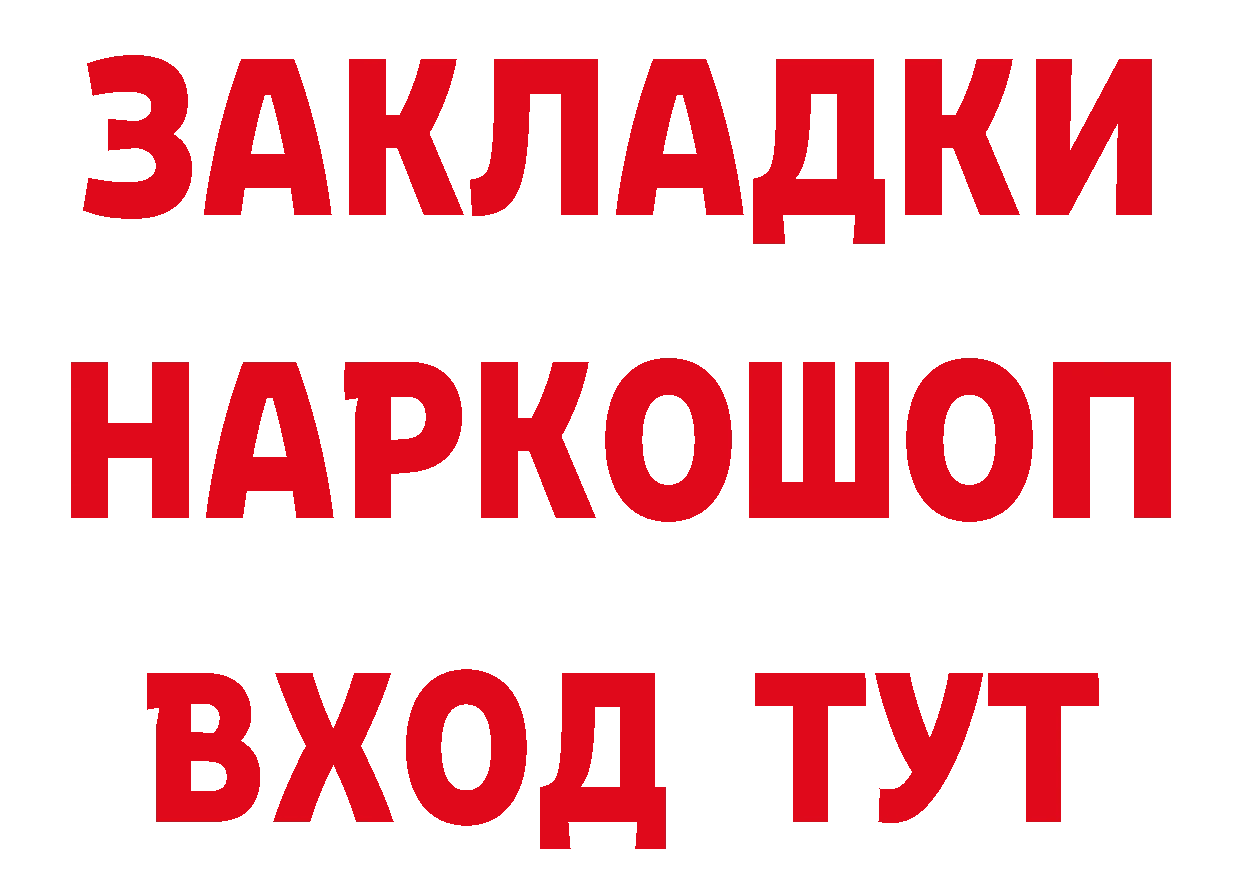 ЗАКЛАДКИ НАРКОШОП ВХОД ТУТ